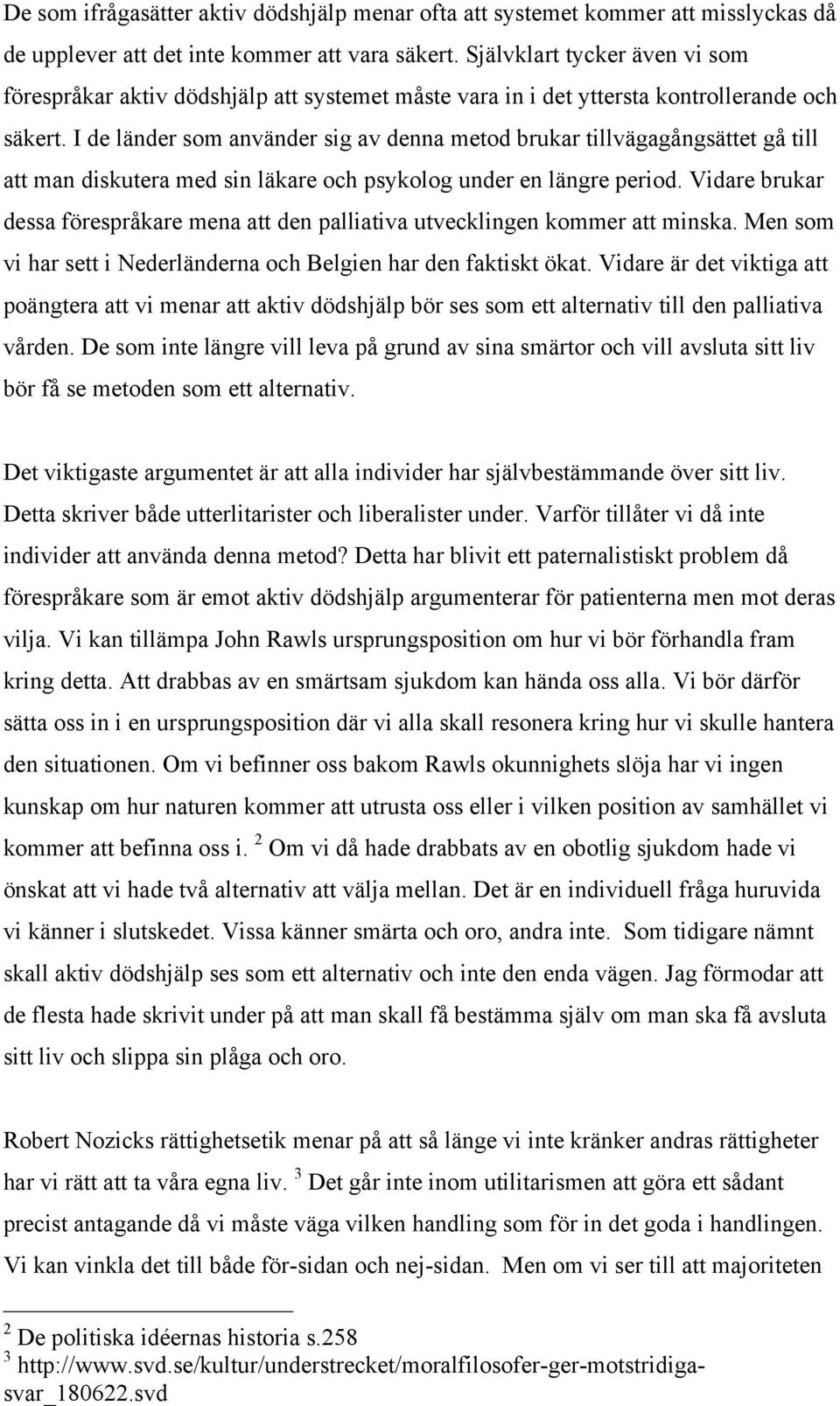 De som ifrågasätter aktiv dödshjälp menar ofta att systemet kommer att misslyckas då de upplever att det inte kommer att vara säkert. Självklart tycker även vi som förespråkar aktiv dödshjälp att systemet måste vara in i det yttersta kontrollerande och säkert. I de länder som använder sig av denna metod brukar tillvägagångsättet gå till att man diskutera med sin läkare och psykolog under en längre period. Vidare brukar dessa förespråkare mena att den palliativa utvecklingen kommer att minska. Men som vi har sett i Nederländerna och Belgien har den faktiskt ökat. Vidare är det viktiga att poängtera att vi menar att aktiv dödshjälp bör ses som ett alternativ till den palliativa vården. De som inte längre vill leva på grund av sina smärtor och vill avsluta sitt liv bör få se metoden som ett alternativ.

Det viktigaste argumentet är att alla individer har självbestämmande över sitt liv. Detta skriver både utterlitarister och liberalister under. Varför tillåter vi då inte individer att använda denna metod? Detta har blivit ett paternalistiskt problem då förespråkare som är emot aktiv dödshjälp argumenterar för patienterna men mot deras vilja. Vi kan tillämpa John Rawls ursprungsposition om hur vi bör förhandla fram kring detta. Att drabbas av en smärtsam sjukdom kan hända oss alla. Vi bör därför sätta oss in i en ursprungsposition där vi alla skall resonera kring hur vi skulle hantera den situationen. Om vi befinner oss bakom Rawls okunnighets slöja har vi ingen kunskap om hur naturen kommer att utrusta oss eller i vilken position av samhället vi kommer att befinna oss i. $^2$ Om vi då hade drabbats av en obotlig sjukdom hade vi önskat att vi hade två alternativ att välja mellan. Det är en individuell fråga huruvida vi känner i slutskedet. Vissa känner smärta och oro, andra inte. Som tidigare nämnt skall aktiv dödshjälp ses som ett alternativ och inte den enda vägen. Jag förmodar att de flesta hade skrivit under på att man skall få bestämma själv om man ska få avsluta sitt liv och slippa sin plåga och oro.

Robert Nozicks rättighetsetik menar på att så länge vi inte kränker andras rättigheter har vi rätt att ta våra egna liv. $^3$ Det går inte inom utilitarismen att göra ett sådant precist antagande då vi måste väga vilken handling som för in det goda i handlingen. Vi kan vinkla det till både för-sidan och nej-sidan. Men om vi ser till att majoriteten

$^2$ De politiska idéernas historia s.258
$^3$ http://www.svd.se/kultur/understrecket/moralfilosofer-ger-motstridiga-svar_180622.svd